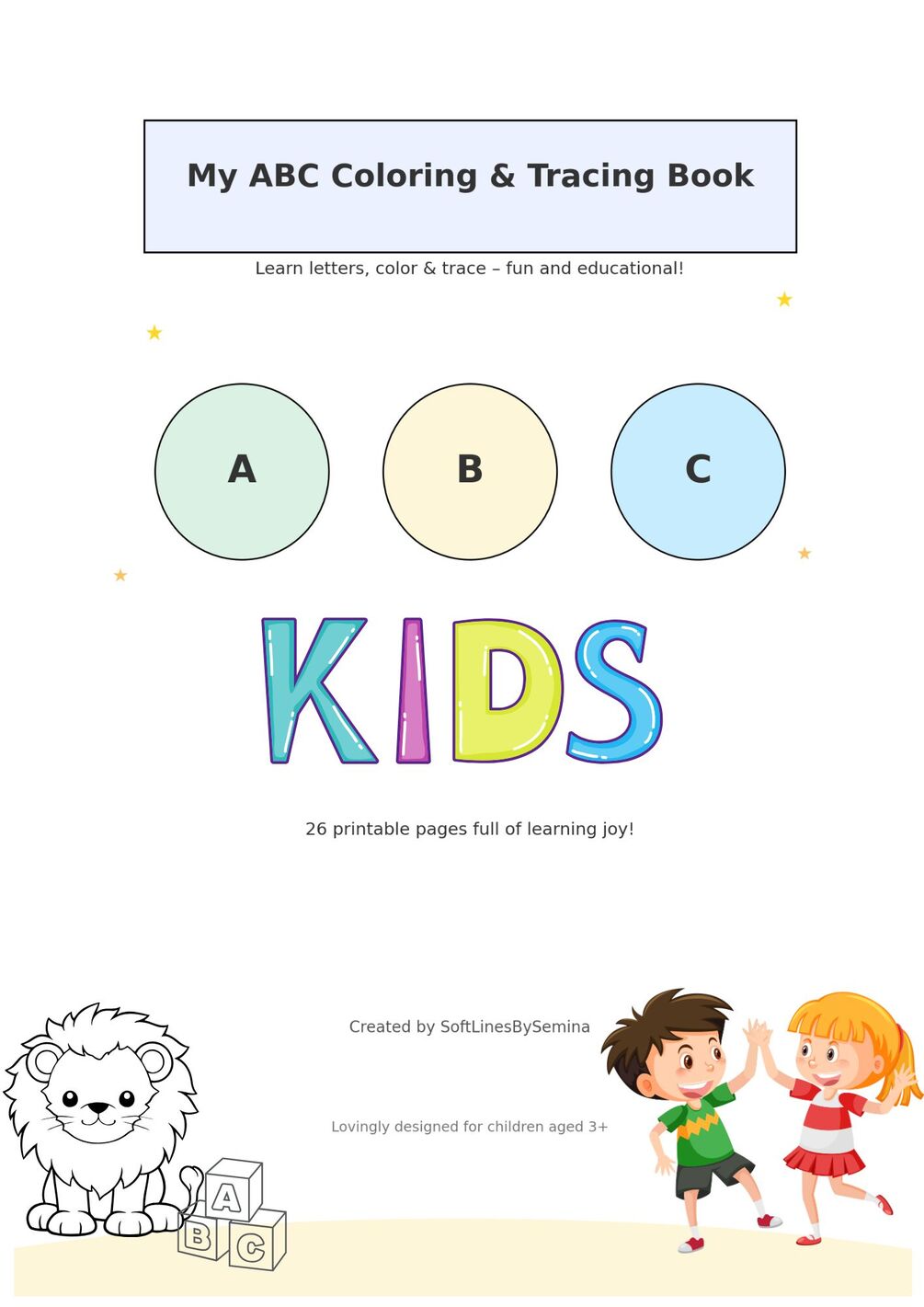 My ABC Coloring & Tracing Book

Learn letters, color & trace – fun and educational!

A

B

C

KIDS

26 printable pages full of learning joy!

Created by SoftLinesBySemina

Lovingly designed for children aged 3+

A

B

C